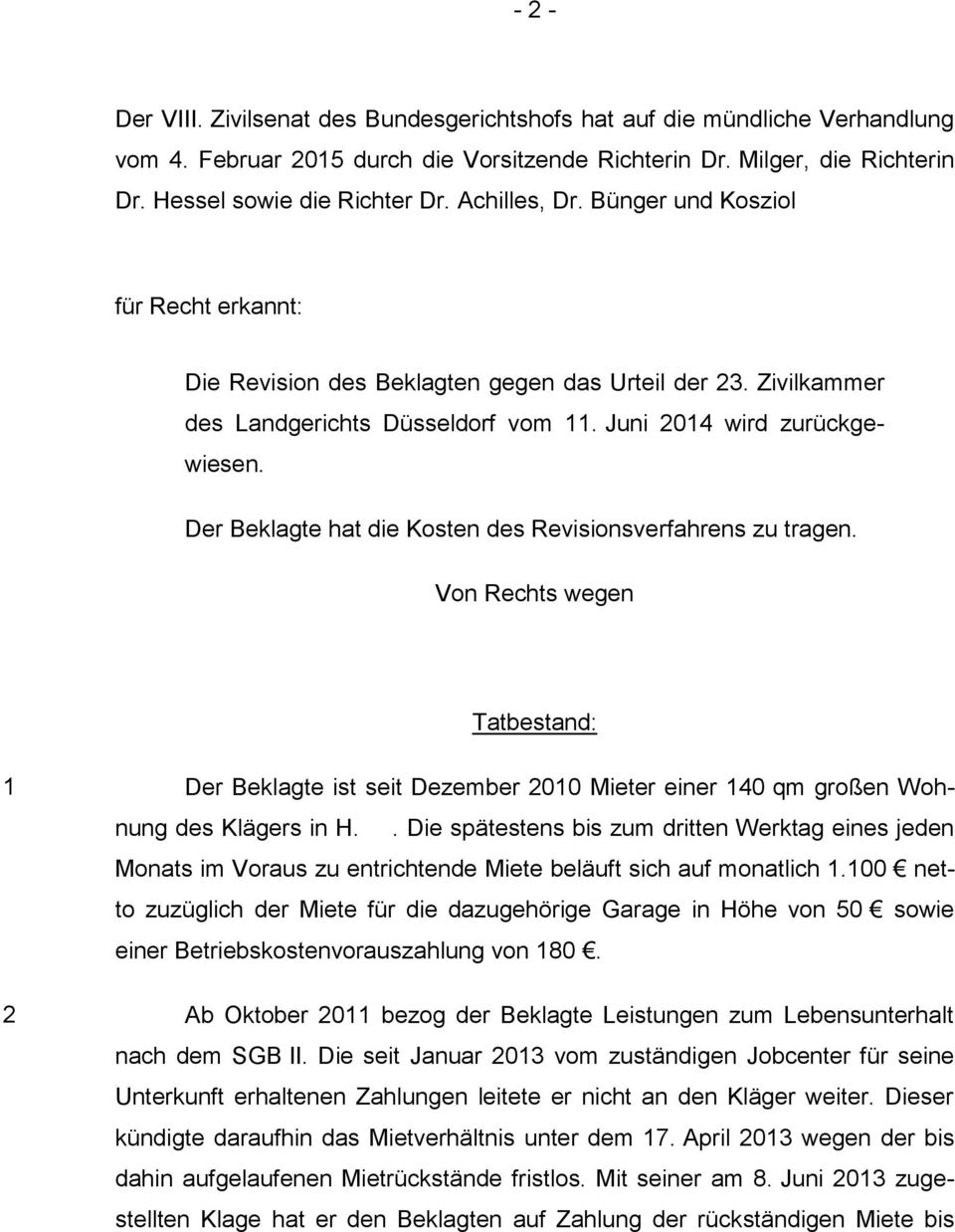 - 2 -

Der VIII. Zivilsenat des Bundesgerichtshofs hat auf die mündliche Verhandlung vom 4. Februar 2015 durch die Vorsitzende Richterin Dr. Milger, die Richterin Dr. Hessel sowie die Richter Dr. Achilles, Dr. Bünger und Kosziol

für Recht erkannt:

Die Revision des Beklagten gegen das Urteil der 23. Zivilkammer des Landgerichts Düsseldorf vom 11. Juni 2014 wird zurückgewiesen.

Der Beklagte hat die Kosten des Revisionsverfahrens zu tragen.

Von Rechts wegen

Tatbestand:

1 Der Beklagte ist seit Dezember 2010 Mieter einer 140 qm großen Wohnung des Klägers in H. . Die spätestens bis zum dritten Werktag eines jeden Monats im Voraus zu entrichtende Miete beläuft sich auf monatlich 1.100 € netto zuzüglich der Miete für die dazugehörige Garage in Höhe von 50 € sowie einer Betriebskostenvorauszahlung von 180 €.

2 Ab Oktober 2011 bezog der Beklagte Leistungen zum Lebensunterhalt nach dem SGB II. Die seit Januar 2013 vom zuständigen Jobcenter für seine Unterkunft erhaltenen Zahlungen leitete er nicht an den Kläger weiter. Dieser kündigte daraufhin das Mietverhältnis unter dem 17. April 2013 wegen der bis dahin aufgelaufenen Mietrückstände fristlos. Mit seiner am 8. Juni 2013 zugestellten Klage hat er den Beklagten auf Zahlung der rückständigen Miete bis